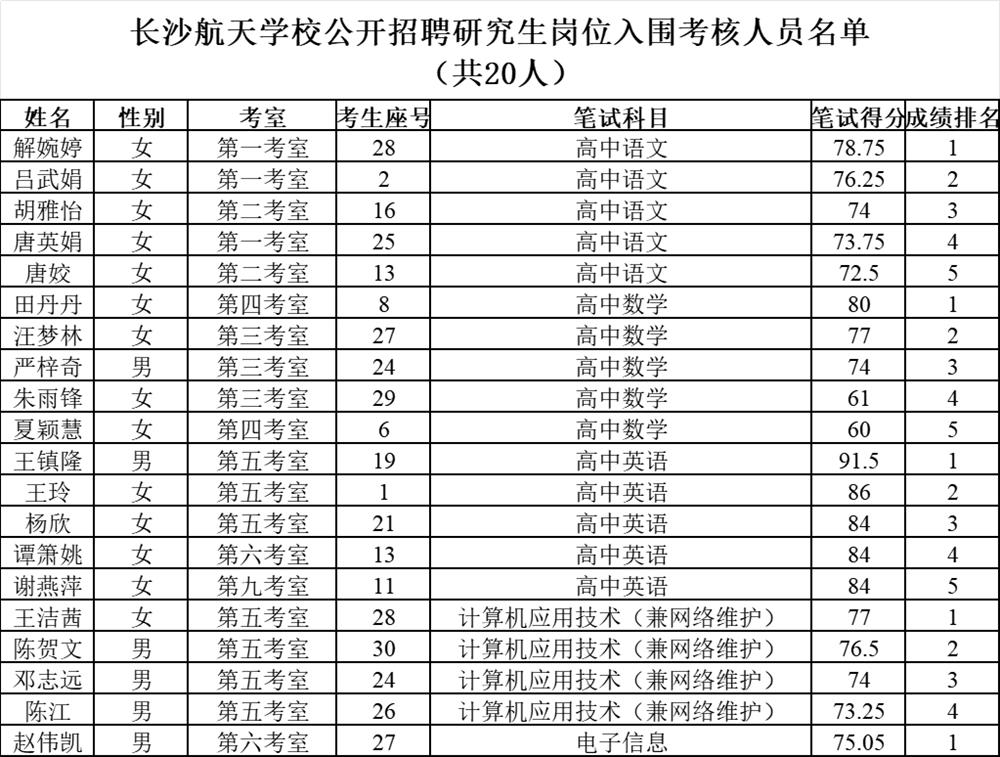 长沙航天学校公开招聘研究生岗位入围考核人员名单
（共20人）

| 姓名 | 性别 | 考室 | 考生座号 | 笔试科目 | 笔试得分 | 成绩排名 |
|---|---|---|---|---|---|---|
| 解婉婷 | 女 | 第一考室 | 28 | 高中语文 | 78.75 | 1 |
| 吕武娟 | 女 | 第一考室 | 2 | 高中语文 | 76.25 | 2 |
| 胡雅怡 | 女 | 第二考室 | 16 | 高中语文 | 74 | 3 |
| 唐英娟 | 女 | 第一考室 | 25 | 高中语文 | 73.75 | 4 |
| 唐姣 | 女 | 第二考室 | 13 | 高中语文 | 72.5 | 5 |
| 田丹丹 | 女 | 第四考室 | 8 | 高中数学 | 80 | 1 |
| 汪梦林 | 女 | 第三考室 | 27 | 高中数学 | 77 | 2 |
| 严梓奇 | 男 | 第三考室 | 24 | 高中数学 | 74 | 3 |
| 朱雨锋 | 女 | 第三考室 | 29 | 高中数学 | 61 | 4 |
| 夏颖慧 | 女 | 第四考室 | 6 | 高中数学 | 60 | 5 |
| 王镇隆 | 男 | 第五考室 | 19 | 高中英语 | 91.5 | 1 |
| 王玲 | 女 | 第五考室 | 1 | 高中英语 | 86 | 2 |
| 杨欣 | 女 | 第五考室 | 21 | 高中英语 | 84 | 3 |
| 谭箫姚 | 女 | 第六考室 | 13 | 高中英语 | 84 | 4 |
| 谢燕萍 | 女 | 第九考室 | 11 | 高中英语 | 84 | 5 |
| 王洁茜 | 女 | 第五考室 | 28 | 计算机应用技术（兼网络维护） | 77 | 1 |
| 陈贺文 | 男 | 第五考室 | 30 | 计算机应用技术（兼网络维护） | 76.5 | 2 |
| 邓志远 | 男 | 第五考室 | 24 | 计算机应用技术（兼网络维护） | 74 | 3 |
| 陈江 | 男 | 第五考室 | 26 | 计算机应用技术（兼网络维护） | 73.25 | 4 |
| 赵伟凯 | 男 | 第六考室 | 27 | 电子信息 | 75.05 | 1 |